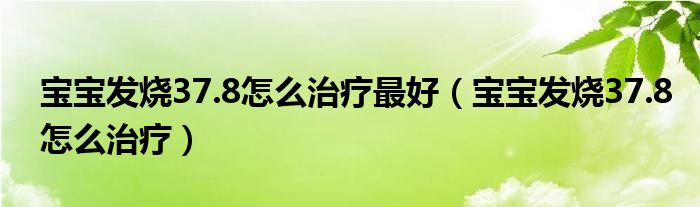 宝宝发烧37.8怎么治疗最好（宝宝发烧37.8怎么治疗）